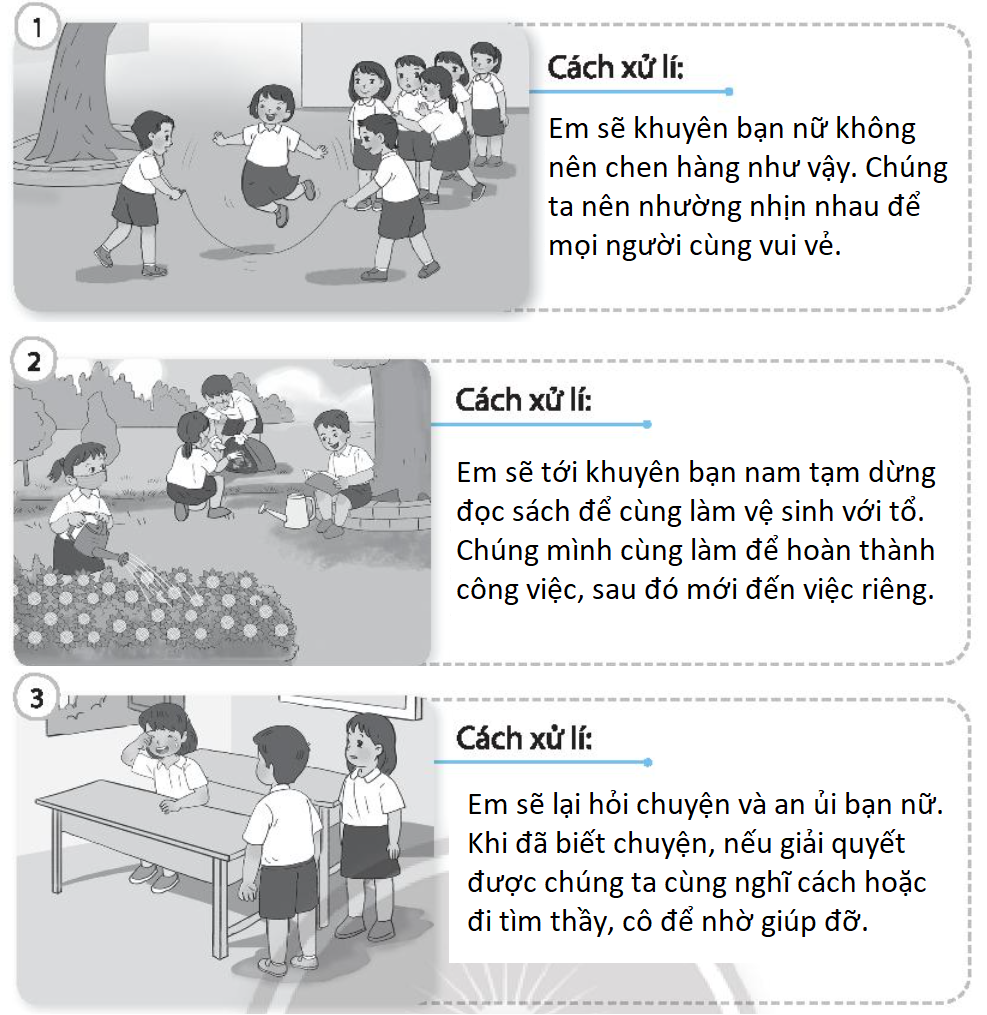 1

Cách xử lí:

Em sẽ khuyên bạn nữ không nên chen hàng như vậy. Chúng ta nên nhường nhịn nhau để mọi người cùng vui vẻ.

2

Cách xử lí:

Em sẽ tới khuyên bạn nam tạm dừng đọc sách để cùng làm vệ sinh với tổ. Chúng mình cùng làm để hoàn thành công việc, sau đó mới đến việc riêng.

3

Cách xử lí:

Em sẽ lại hỏi chuyện và an ủi bạn nữ. Khi đã biết chuyện, nếu giải quyết được chúng ta cùng nghĩ cách hoặc đi tìm thầy, cô để nhờ giúp đỡ.